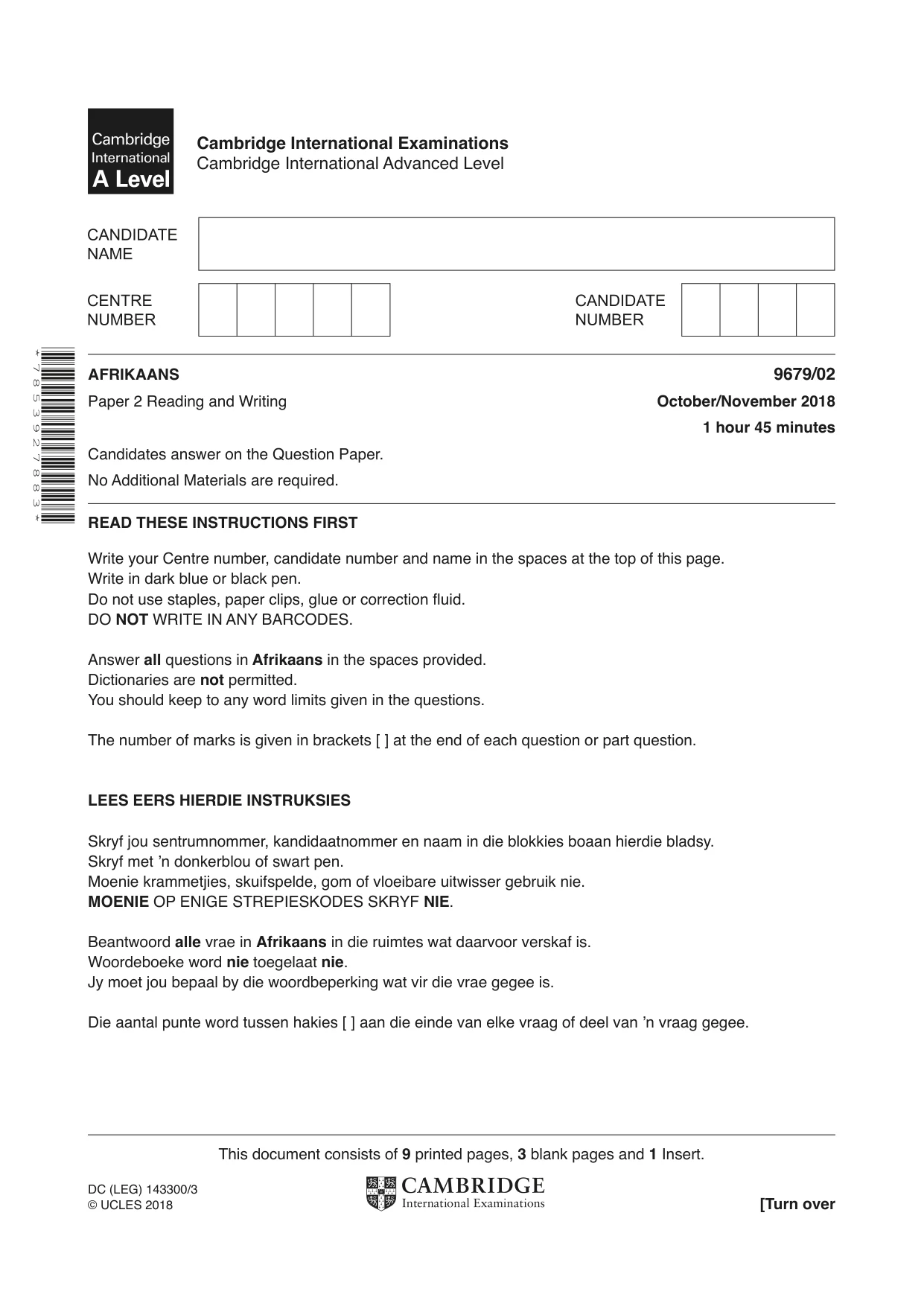 Cambridge International A Level

Cambridge International Examinations
Cambridge International Advanced Level

CANDIDATE NAME

CENTRE NUMBER

CANDIDATE NUMBER

*7853927883*

AFRIKAANS
9679/02

Paper 2 Reading and Writing
October/November 2018
1 hour 45 minutes

Candidates answer on the Question Paper.

No Additional Materials are required.

READ THESE INSTRUCTIONS FIRST

Write your Centre number, candidate number and name in the spaces at the top of this page.
Write in dark blue or black pen.
Do not use staples, paper clips, glue or correction fluid.
DO NOT WRITE IN ANY BARCODES.

Answer all questions in Afrikaans in the spaces provided.
Dictionaries are not permitted.
You should keep to any word limits given in the questions.

The number of marks is given in brackets [ ] at the end of each question or part question.

LEES EERS HIERDIE INSTRUKSIES

Skryf jou sentrumnommer, kandidaatnommer en naam in die blokkies boaan hierdie bladsy.
Skryf met 'n donkerblou of swart pen.
Moenie krammetjies, skuifspelde, gom of vloeibare uitwisser gebruik nie.
MOENIE OP ENIGE STREPIESKODES SKRYF NIE.

Beantwoord alle vrae in Afrikaans in die ruimtes wat daarvoor verskaf is.
Woordeboeke word nie toegelaat nie.
Jy moet jou bepaal by die woordbeperking wat vir die vrae gegee is.

Die aantal punte word tussen hakies [ ] aan die einde van elke vraag of deel van 'n vraag gegee.

This document consists of 9 printed pages, 3 blank pages and 1 Insert.

DC (LEG) 143300/3
© UCLES 2018

CAMBRIDGE
International Examinations

[Turn over